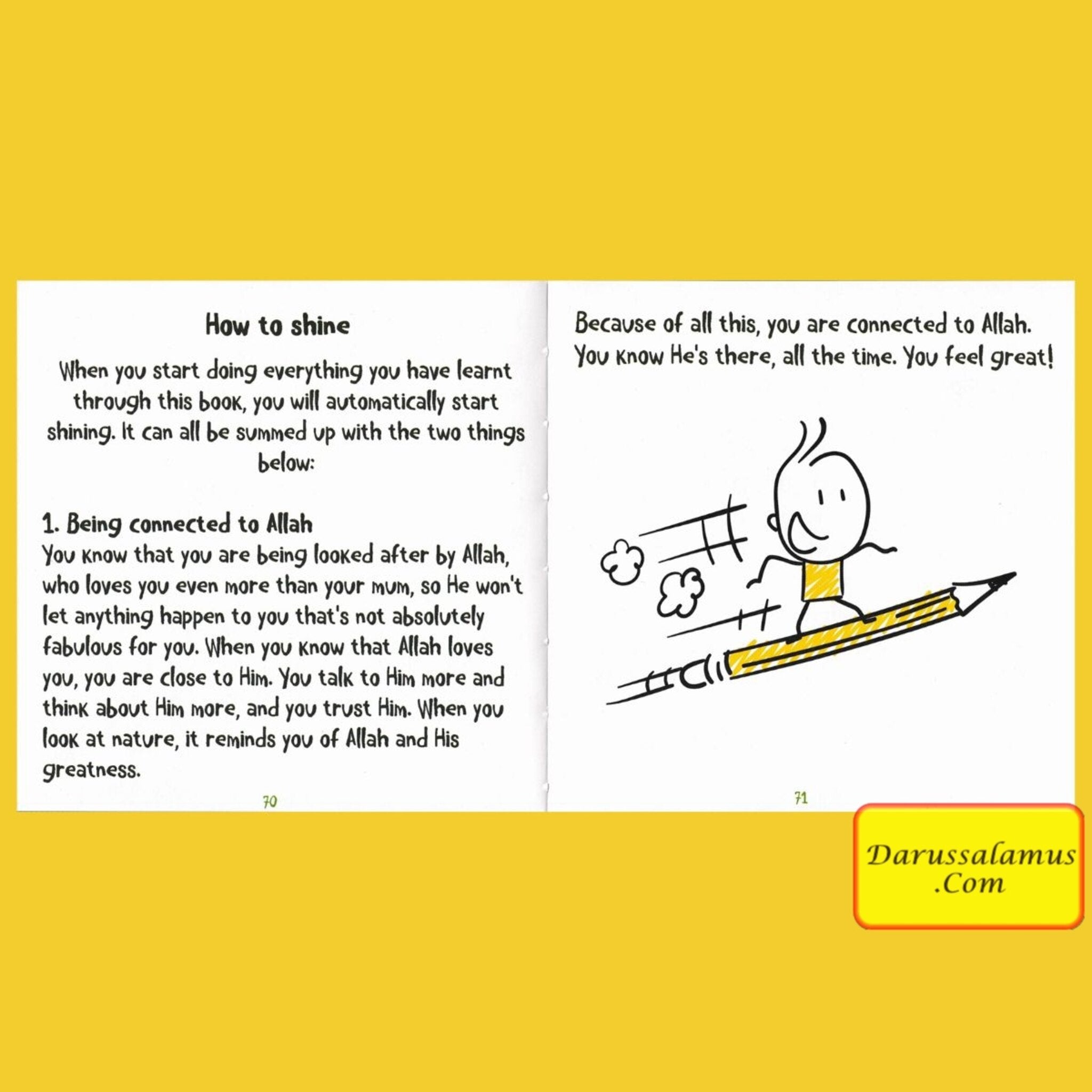 How to shine

When you start doing everything you have learnt through this book, you will automatically start shining. It can all be summed up with the two things below:

1. Being connected to Allah
You know that you are being looked after by Allah, who loves you even more than your mum, so He won't let anything happen to you that's not absolutely fabulous for you. When you know that Allah loves you, you are close to Him. You talk to Him more and think about Him more, and you trust Him. When you look at nature, it reminds you of Allah and His greatness.

70

Because of all this, you are connected to Allah. You know He's there, all the time. You feel great!

71

Darussalamus
.Com